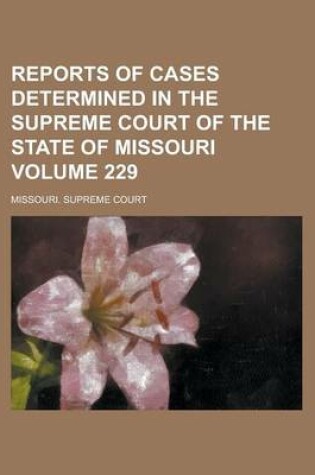 REPORTS OF CASES DETERMINED IN THE SUPREME COURT OF THE STATE OF MISSOURI VOLUME 229

MISSOURI. SUPREME COURT